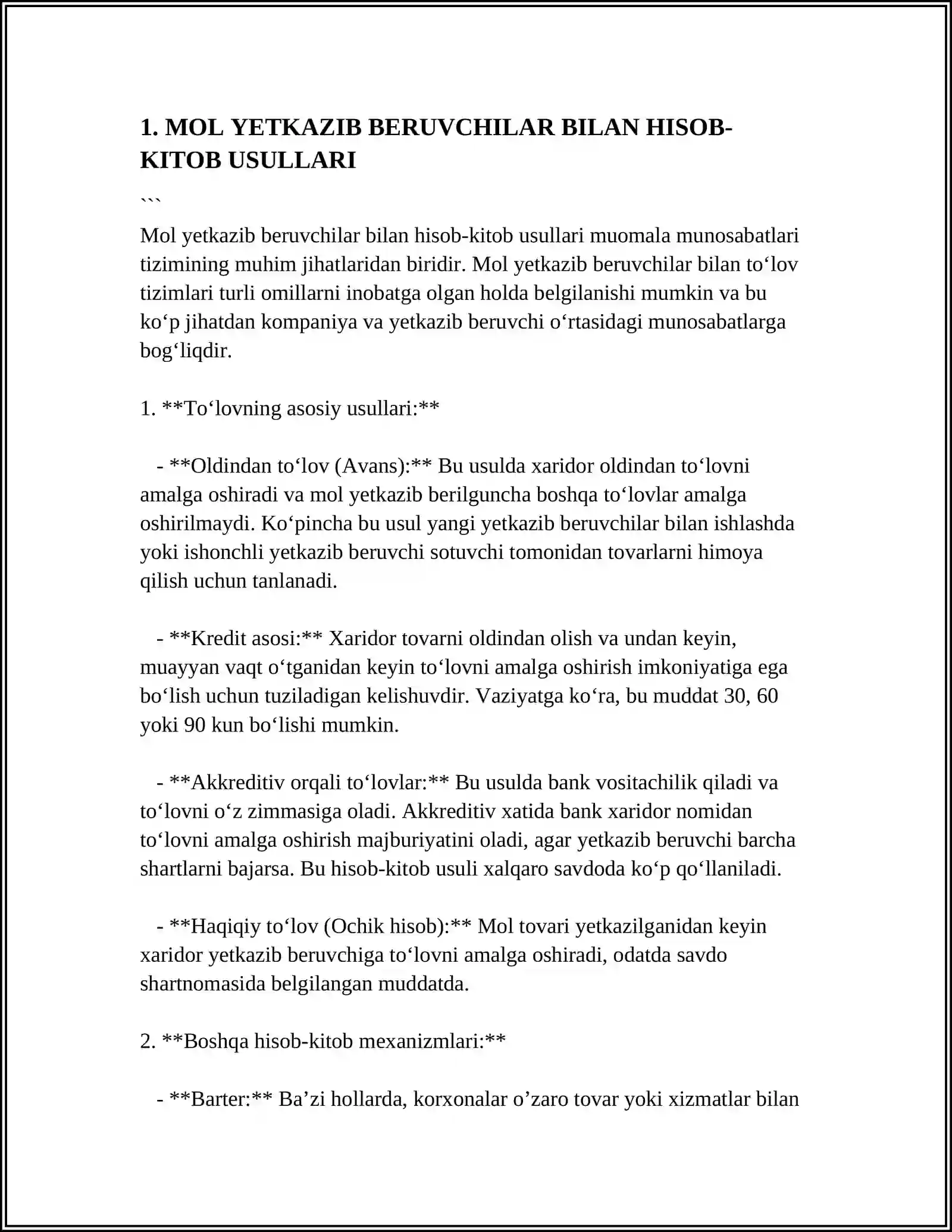 1. MOL YETKAZIB BERUVCHILAR BILAN HISOB-KITOB USULLARI

```

Mol yetkazib beruvchilar bilan hisob-kitob usullari muomala munosabatlari tizimining muhim jihatlaridan biridir. Mol yetkazib beruvchilar bilan to‘lov tizimlari turli omillarni inobatga olgan holda belgilanishi mumkin va bu ko‘p jihatdan kompaniya va yetkazib beruvchi o‘rtasidagi munosabatlarga bog‘liqdir.

1. **To‘lovning asosiy usullari:**

- **Oldindan to‘lov (Avans):** Bu usulda xaridor oldindan to‘lovni amalga oshiradi va mol yetkazib berilguncha boshqa to‘lovlar amalga oshirilmaydi. Ko‘pincha bu usul yangi yetkazib beruvchilar bilan ishlashda yoki ishonchli yetkazib beruvchi sotuvchi tomonidan tovarlarni himoya qilish uchun tanlanadi.

- **Kredit asosi:** Xaridor tovarni oldindan olish va undan keyin, muayyan vaqt o‘tganidan keyin to‘lovni amalga oshirish imkoniyatiga ega bo‘lish uchun tuziladigan kelishuvdir. Vaziyatga ko‘ra, bu muddat 30, 60 yoki 90 kun bo‘lishi mumkin.

- **Akkreditiv orqali to‘lovlar:** Bu usulda bank vositachilik qiladi va to‘lovni o‘z zimmasiga oladi. Akkreditiv xatida bank xaridor nomidan to‘lovni amalga oshirish majburiyatini oladi, agar yetkazib beruvchi barcha shartlarni bajarsa. Bu hisob-kitob usuli xalqaro savdoda ko‘p qo‘llaniladi.

- **Haqiqiy to‘lov (Ochik hisob):** Mol tovari yetkazilganidan keyin xaridor yetkazib beruvchiga to‘lovni amalga oshiradi, odatda savdo shartnomasida belgilangan muddatda.

2. **Boshqa hisob-kitob mexanizmlari:**

- **Barter:** Ba’zi hollarda, korxonalar o’zaro tovar yoki xizmatlar bilan